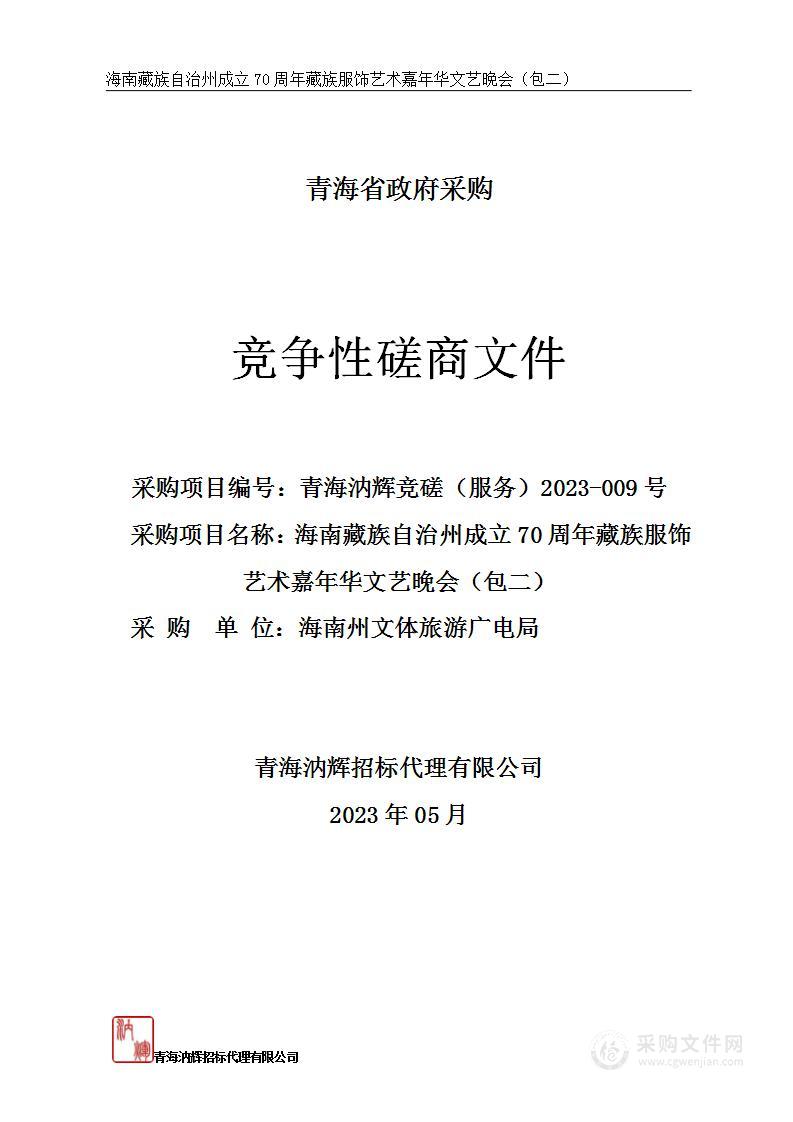 海南藏族自治州成立 70 周年藏族服饰艺术嘉年华文艺晚会（包二）

青海省政府采购

竞争性磋商文件

采购项目编号：青海汭辉竞磋（服务）2023-009 号

采购项目名称：海南藏族自治州成立 70 周年藏族服饰艺术嘉年华文艺晚会（包二）

采　购　单　位：海南州文体旅游广电局

青海汭辉招标代理有限公司

2023 年 05 月

汭辉

青海汭辉招标代理有限公司

采购文件网
www.cgwenjian.com